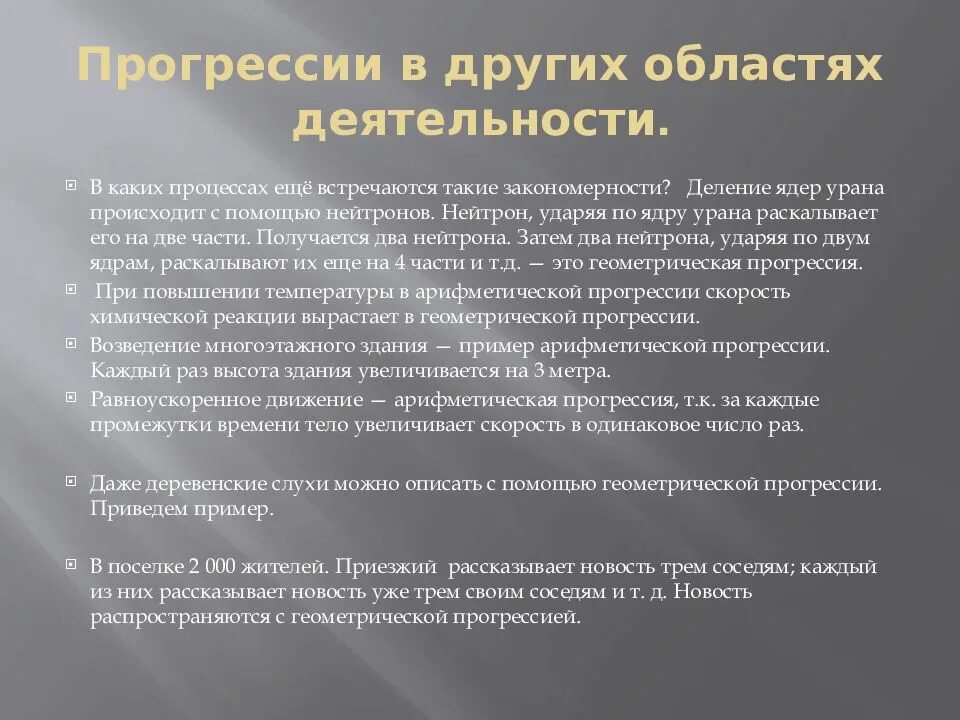 Прогрессии в других областях деятельности.

В каких процессах ещё встречаются такие закономерности? Деление ядер урана происходит с помощью нейтронов. Нейтрон, ударяя по ядру урана раскалывает его на две части. Получается два нейтрона. Затем два нейтрона, ударяя по двум ядрам, раскалывают их еще на 4 части и т.д. — это геометрическая прогрессия.

При повышении температуры в арифметической прогрессии скорость химической реакции вырастает в геометрической прогрессии.

Возведение многоэтажного здания — пример арифметической прогрессии. Каждый раз высота здания увеличивается на 3 метра.

Равноускоренное движение — арифметическая прогрессия, т.к. за каждые промежутки времени тело увеличивает скорость в одинаковое число раз.

Даже деревенские слухи можно описать с помощью геометрической прогрессии. Приведем пример.

В поселке 2 000 жителей. Приезжий рассказывает новость трем соседям; каждый из них рассказывает новость уже трем своим соседям и т. д. Новость распространяются с геометрической прогрессией.